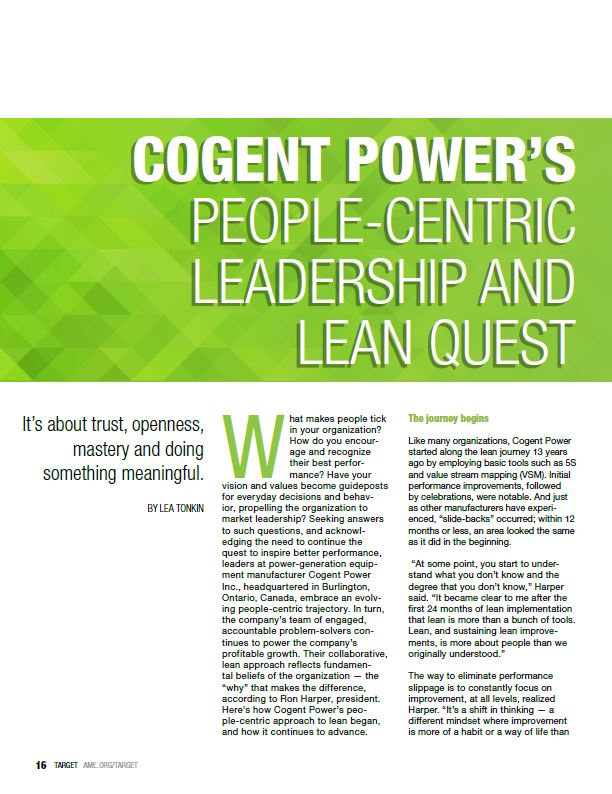 COGENT POWER'S PEOPLE-CENTRIC LEADERSHIP AND LEAN QUEST

It's about trust, openness, mastery and doing something meaningful.

BY LEA TONKIN

What makes people tick in your organization? How do you encourage and recognize their best performance? Have your vision and values become guideposts for everyday decisions and behavior, propelling the organization to market leadership? Seeking answers to such questions, and acknowledging the need to continue the quest to inspire better performance, leaders at power-generation equipment manufacturer Cogent Power Inc., headquartered in Burlington, Ontario, Canada, embrace an evolving people-centric trajectory. In turn, the company's team of engaged, accountable problem-solvers continues to power the company's profitable growth. Their collaborative, lean approach reflects fundamental beliefs of the organization — the "why" that makes the difference, according to Ron Harper, president. Here's how Cogent Power's people-centric approach to lean began, and how it continues to advance.

The journey begins

Like many organizations, Cogent Power started along the lean journey 13 years ago by employing basic tools such as 5S and value stream mapping (VSM). Initial performance improvements, followed by celebrations, were notable. And just as other manufacturers have experienced, "slide-backs" occurred; within 12 months or less, an area looked the same as it did in the beginning.

"At some point, you start to understand what you don't know and the degree that you don't know," Harper said. "It became clear to me after the first 24 months of lean implementation that lean is more than a bunch of tools. Lean, and sustaining lean improvements, is more about people than we originally understood."

The way to eliminate performance slippage is to constantly focus on improvement, at all levels, realized Harper. "It's a shift in thinking — a different mindset where improvement is more of a habit or a way of life than

16 TARGET AME.ORG/TARGET